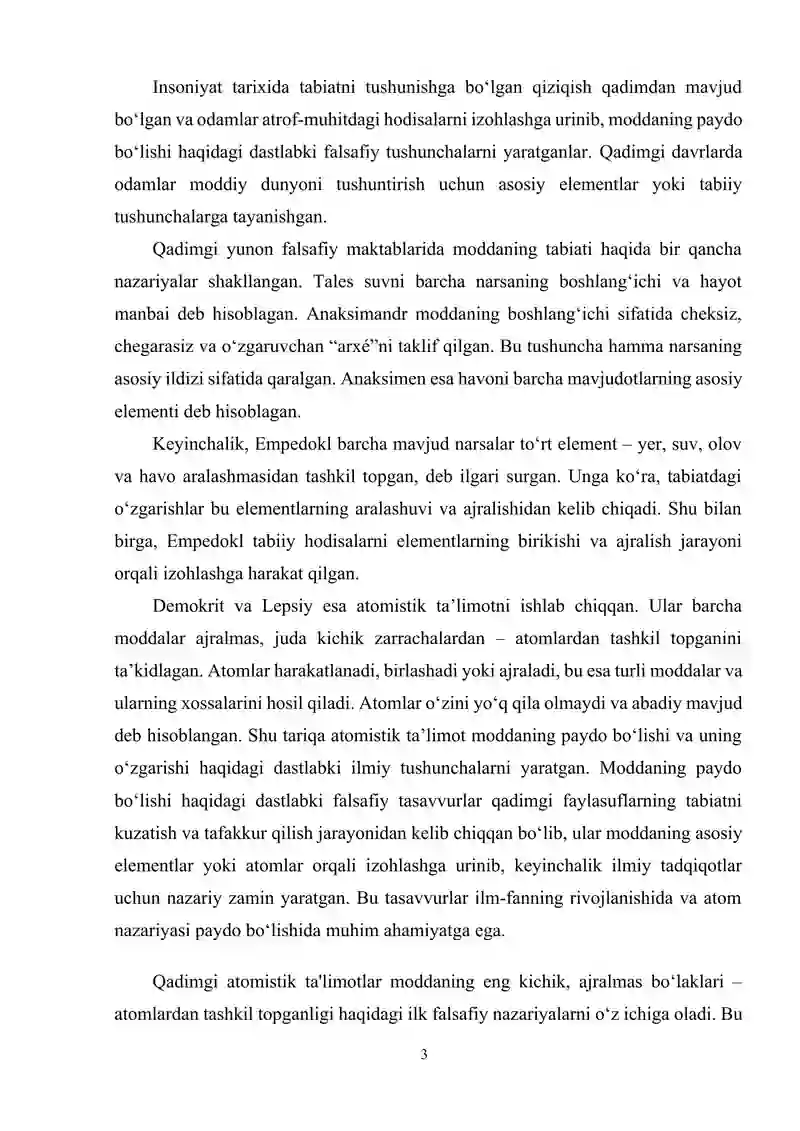 Insoniyat tarixida tabiatni tushunishga bo'lgan qiziqish qadimdan mavjud bo'lgan va odamlar atrof-muhitdagi hodisalarni izohlashga urinib, moddaning paydo bo'lishi haqidagi dastlabki falsafiy tushunchalarni yaratganlar. Qadimgi davrlarda odamlar moddiy dunyoni tushuntirish uchun asosiy elementlar yoki tabiiy tushunchalarga tayanishgan.

Qadimgi yunon falsafiy maktablarida moddaning tabiati haqida bir qancha nazariyalar shakllangan. Tales suvni barcha narsaning boshlang'ichi va hayot manbai deb hisoblagan. Anaksimandr moddaning boshlang'ichi sifatida cheksiz, chegarasiz va o'zgaruvchan "arxé"ni taklif qilgan. Bu tushuncha hamma narsaning asosiy ildizi sifatida qaralgan. Anaksimen esa havoni barcha mavjudotlarning asosiy elementi deb hisoblagan.

Keyinchalik, Empedokl barcha mavjud narsalar to'rt element – yer, suv, olov va havo aralashmasidan tashkil topgan, deb ilgari surgan. Unga ko'ra, tabiatdagi o'zgarishlar bu elementlarning aralashuvi va ajralishidan kelib chiqadi. Shu bilan birga, Empedokl tabiiy hodisalarni elementlarning birikishi va ajralish jarayoni orqali izohlashga harakat qilgan.

Demokrit va Lepsiy esa atomistik ta'limotni ishlab chiqqan. Ular barcha moddalar ajralmas, juda kichik zarrachalardan – atomlardan tashkil topganini ta'kidlagan. Atomlar harakatlanadi, birlashadi yoki ajraladi, bu esa turli moddalar va ularning xossalarini hosil qiladi. Atomlar o'zini yo'q qila olmaydi va abadiy mavjud deb hisoblangan. Shu tariqa atomistik ta'limot moddaning paydo bo'lishi va uning o'zgarishi haqidagi dastlabki ilmiy tushunchalarni yaratgan. Moddaning paydo bo'lishi haqidagi dastlabki falsafiy tasavvurlar qadimgi faylasuflarning tabiatni kuzatish va tafakkur qilish jarayonidan kelib chiqqan bo'lib, ular moddaning asosiy elementlar yoki atomlar orqali izohlashga urinib, keyinchalik ilmiy tadqiqotlar uchun nazariy zamin yaratgan. Bu tasavvurlar ilm-fanning rivojlanishida va atom nazariyasi paydo bo'lishida muhim ahamiyatga ega.

Qadimgi atomistik ta'limotlar moddaning eng kichik, ajralmas bo'laklari – atomlardan tashkil topganligi haqidagi ilk falsafiy nazariyalarni o'z ichiga oladi. Bu

3